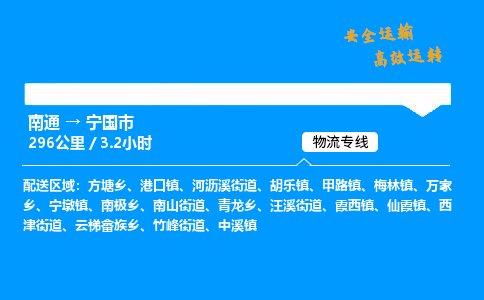 安全运输
高效运转

南通 → 宁国市
296公里 / 3.2小时

物流专线

配送区域：方塘乡、港口镇、河沥溪街道、胡乐镇、甲路镇、梅林镇、万家乡、宁墩镇、南极乡、南山街道、青龙乡、汪溪街道、霞西镇、仙霞镇、西津街道、云梯畲族乡、竹峰街道、中溪镇